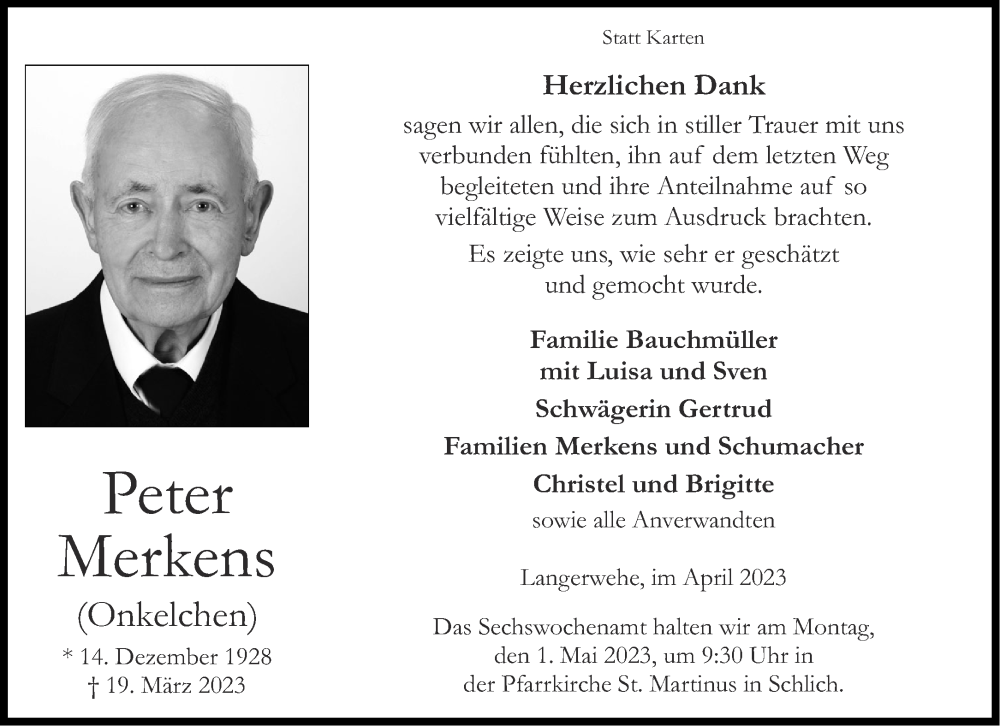 Peter
Merkens
(Onkelchen)
* 14. Dezember 1928
† 19. März 2023

Statt Karten

Herzlichen Dank

sagen wir allen, die sich in stiller Trauer mit uns verbunden fühlten, ihn auf dem letzten Weg begleiteten und ihre Anteilnahme auf so vielfältige Weise zum Ausdruck brachten.

Es zeigte uns, wie sehr er geschätzt und gemocht wurde.

Familie Bauchmüller
mit Luisa und Sven
Schwägerin Gertrud
Familien Merkens und Schumacher
Christel und Brigitte
sowie alle Anverwandten

Langerwehe, im April 2023

Das Sechswochenamt halten wir am Montag, den 1. Mai 2023, um 9:30 Uhr in der Pfarrkirche St. Martinus in Schlich.